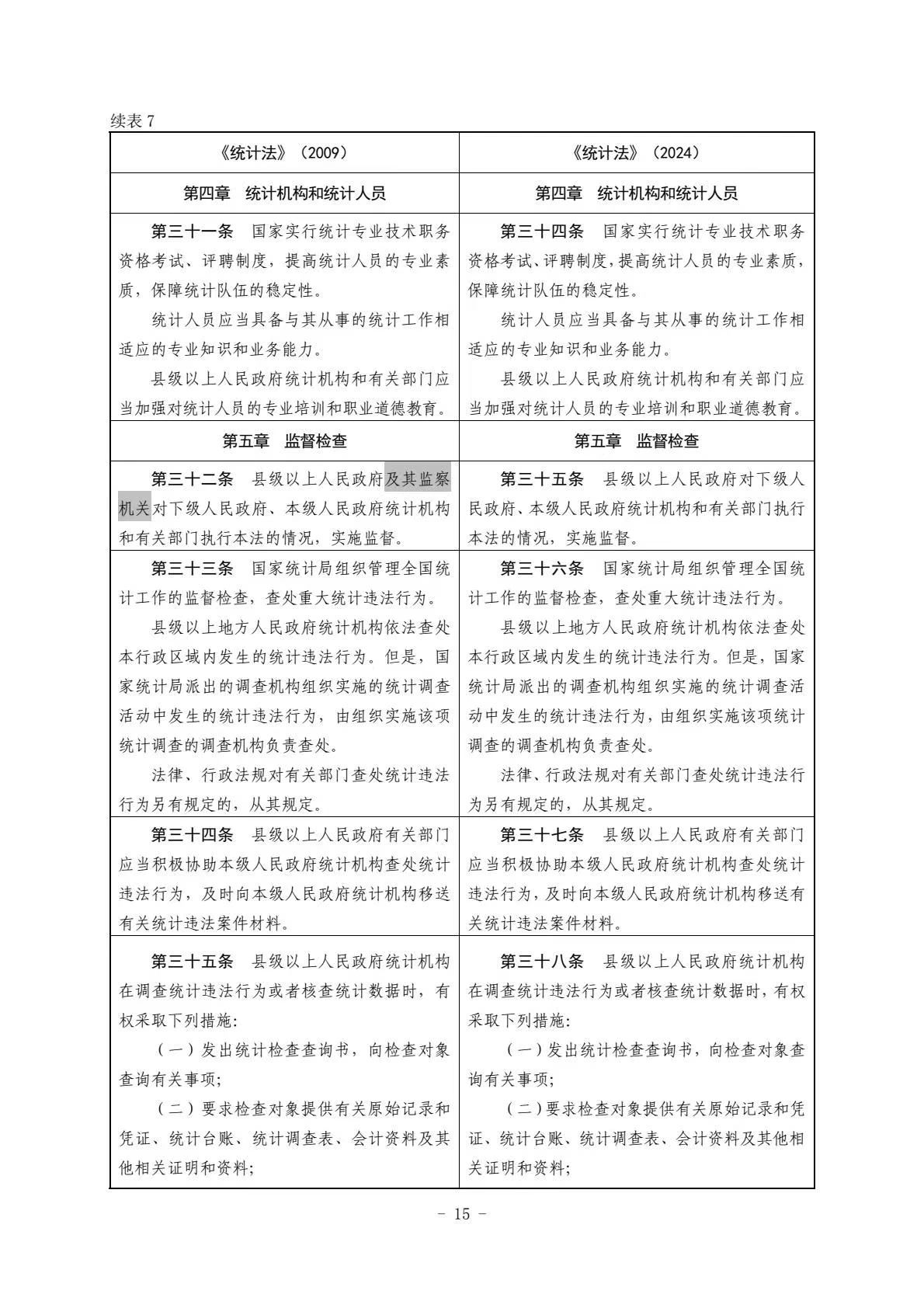 续表 7

| 《统计法》（2009） | 《统计法》（2024） |
|---|---|
| 第四章　统计机构和统计人员 | 第四章　统计机构和统计人员 |
| 第三十一条　国家实行统计专业技术职务资格考试、评聘制度，提高统计人员的专业素质，保障统计队伍的稳定性。<br>统计人员应当具备与其从事的统计工作相适应的专业知识和业务能力。<br>县级以上人民政府统计机构和有关部门应当加强对统计人员的专业培训和职业道德教育。 | 第三十四条　国家实行统计专业技术职务资格考试、评聘制度，提高统计人员的专业素质，保障统计队伍的稳定性。<br>统计人员应当具备与其从事的统计工作相适应的专业知识和业务能力。<br>县级以上人民政府统计机构和有关部门应当加强对统计人员的专业培训和职业道德教育。 |
| 第五章　监督检查 | 第五章　监督检查 |
| 第三十二条　县级以上人民政府及其监察机关对下级人民政府、本级人民政府统计机构和有关部门执行本法的情况，实施监督。 | 第三十五条　县级以上人民政府对下级人民政府、本级人民政府统计机构和有关部门执行本法的情况，实施监督。 |
| 第三十三条　国家统计局组织管理全国统计工作的监督检查，查处重大统计违法行为。<br>县级以上地方人民政府统计机构依法查处本行政区域内发生的统计违法行为。但是，国家统计局派出的调查机构组织实施的统计调查活动中发生的统计违法行为，由组织实施该项统计调查的调查机构负责查处。<br>法律、行政法规对有关部门查处统计违法行为另有规定的，从其规定。 | 第三十六条　国家统计局组织管理全国统计工作的监督检查，查处重大统计违法行为。<br>县级以上地方人民政府统计机构依法查处本行政区域内发生的统计违法行为。但是，国家统计局派出的调查机构组织实施的统计调查活动中发生的统计违法行为，由组织实施该项统计调查的调查机构负责查处。<br>法律、行政法规对有关部门查处统计违法行为另有规定的，从其规定。 |
| 第三十四条　县级以上人民政府有关部门应当积极协助本级人民政府统计机构查处统计违法行为，及时向本级人民政府统计机构移送有关统计违法案件材料。 | 第三十七条　县级以上人民政府有关部门应当积极协助本级人民政府统计机构查处统计违法行为，及时向本级人民政府统计机构移送有关统计违法案件材料。 |
| 第三十五条　县级以上人民政府统计机构在调查统计违法行为或者核查统计数据时，有权采取下列措施：<br>（一）发出统计检查查询书，向检查对象查询有关事项；<br>（二）要求检查对象提供有关原始记录和凭证、统计台账、统计调查表、会计资料及其他相关证明和资料； | 第三十八条　县级以上人民政府统计机构在调查统计违法行为或者核查统计数据时，有权采取下列措施：<br>（一）发出统计检查查询书，向检查对象查询有关事项；<br>（二）要求检查对象提供有关原始记录和凭证、统计台账、统计调查表、会计资料及其他相关证明和资料； |

－ 15 －